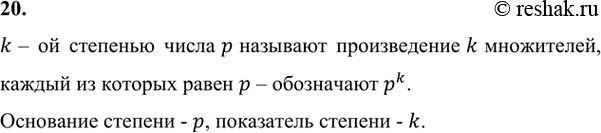 20.

© reshak.ru

$k$ – ой степенью числа $p$ называют произведение $k$ множителей, каждый из которых равен $p$ – обозначают $p^k$.

Основание степени - $p$, показатель степени - $k$.